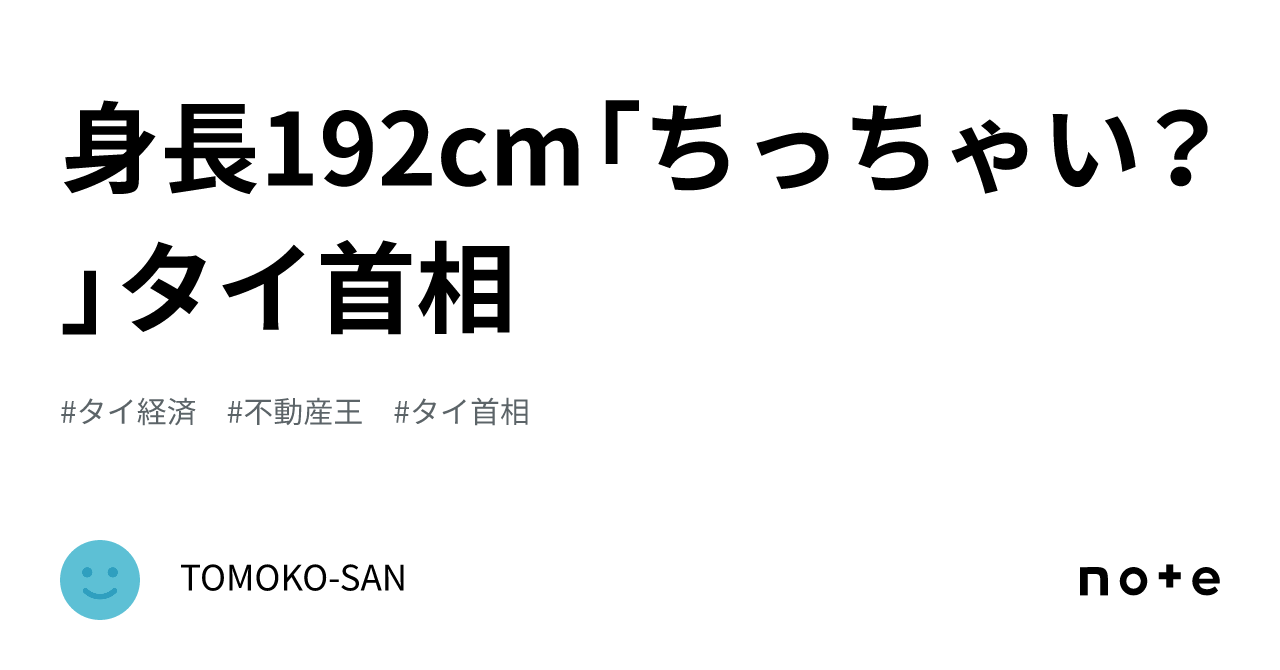 身長192cm「ちっちゃい？」タイ首相

#タイ経済　#不動産王　#タイ首相

TOMOKO-SAN

note